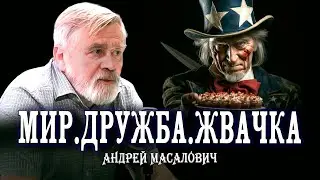 МИР.ДРУЖБА.ЖВАЧКА
АНДРЕЙ МАСАЛОВИЧ